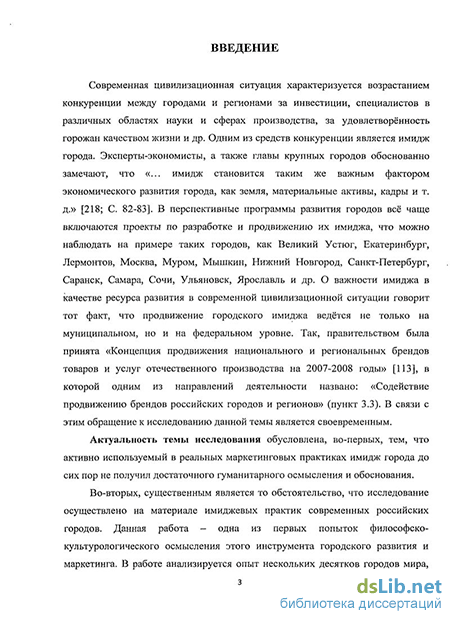 ВВЕДЕНИЕ

Современная цивилизационная ситуация характеризуется возрастанием конкуренции между городами и регионами за инвестиции, специалистов в различных областях науки и сферах производства, за удовлетворённость горожан качеством жизни и др. Одним из средств конкуренции является имидж города. Эксперты-экономисты, а также главы крупных городов обоснованно замечают, что «… имидж становится таким же важным фактором экономического развития города, как земля, материальные активы, кадры и т. д.» [218; С. 82-83]. В перспективные программы развития городов всё чаще включаются проекты по разработке и продвижению их имиджа, что можно наблюдать на примере таких городов, как Великий Устюг, Екатеринбург, Лермонтов, Москва, Муром, Мышкин, Нижний Новгород, Санкт-Петербург, Саранск, Самара, Сочи, Ульяновск, Ярославль и др. О важности имиджа в качестве ресурса развития в современной цивилизационной ситуации говорит тот факт, что продвижение городского имиджа ведётся не только на муниципальном, но и на федеральном уровне. Так, правительством была принята «Концепция продвижения национального и региональных брендов товаров и услуг отечественного производства на 2007-2008 годы» [113], в которой одним из направлений деятельности названо: «Содействие продвижению брендов российских городов и регионов» (пункт 3.3). В связи с этим обращение к исследованию данной темы является своевременным.

Актуальность темы исследования обусловлена, во-первых, тем, что активно используемый в реальных маркетинговых практиках имидж города до сих пор не получил достаточного гуманитарного осмысления и обоснования.

Во-вторых, существенным является то обстоятельство, что исследование осуществлено на материале имиджевых практик современных российских городов. Данная работа – одна из первых попыток философско-культурологического осмысления этого инструмента городского развития и маркетинга. В работе анализируется опыт нескольких десятков городов мира,

3

dsLib.net
библиотека диссертаций